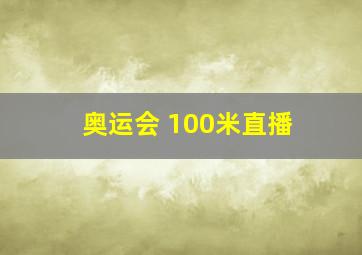 奥运会 100米直播